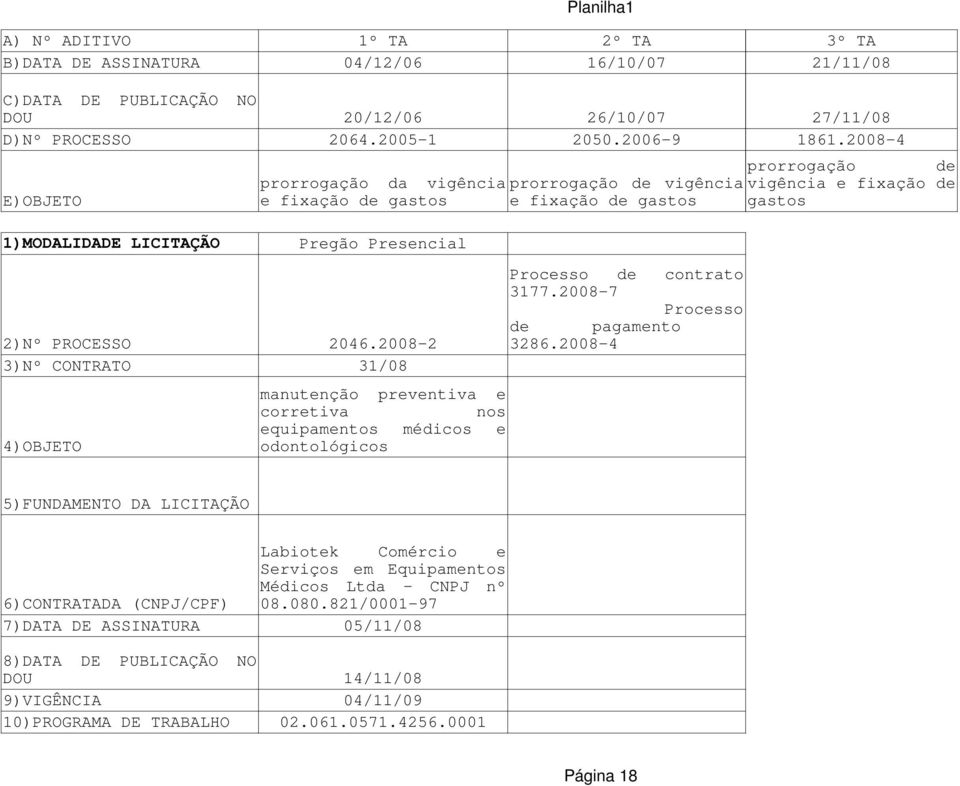 Planilha1

| A) Nº ADITIVO | 1º TA | 2º TA | 3º TA |
|---|---|---|---|
| B)DATA DE ASSINATURA | 04/12/06 | 16/10/07 | 21/11/08 |
| C)DATA DE PUBLICAÇÃO NO DOU | 20/12/06 | 26/10/07 | 27/11/08 |
| D)Nº PROCESSO | 2064.2005-1 | 2050.2006-9 | 1861.2008-4 |
| E)OBJETO | prorrogação da vigência e fixação de gastos | prorrogação de vigência e fixação de gastos | prorrogação de vigência e fixação de gastos |

| 1)MODALIDADE LICITAÇÃO | Pregão Presencial | |
|---|---|---|
| 2)Nº PROCESSO | 2046.2008-2 | Processo de contrato 3177.2008-7 Processo de pagamento 3286.2008-4 |
| 3)Nº CONTRATO | 31/08 | |
| 4)OBJETO | manutenção preventiva e corretiva nos equipamentos médicos e odontológicos | |
| 5)FUNDAMENTO DA LICITAÇÃO | | |
| 6)CONTRATADA (CNPJ/CPF) | Labiotek Comércio e Serviços em Equipamentos Médicos Ltda - CNPJ nº 08.080.821/0001-97 | |
| 7)DATA DE ASSINATURA | 05/11/08 | |
| 8)DATA DE PUBLICAÇÃO NO DOU | 14/11/08 | |
| 9)VIGÊNCIA | 04/11/09 | |
| 10)PROGRAMA DE TRABALHO | 02.061.0571.4256.0001 | |

Página 18